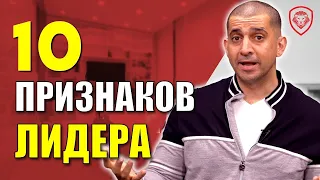 10
ПРИЗНАКОВ
ЛИДЕРА